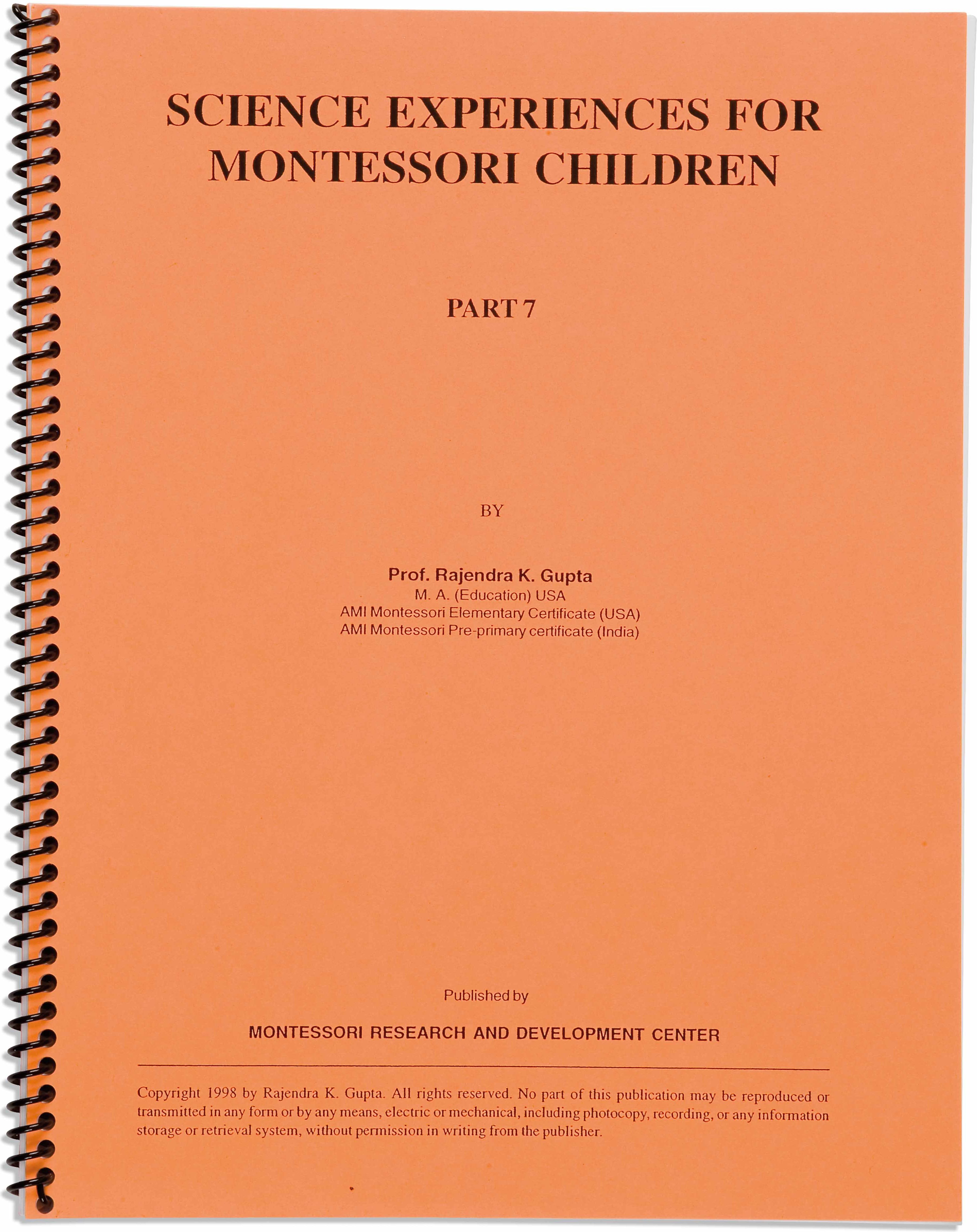 SCIENCE EXPERIENCES FOR MONTESSORI CHILDREN

PART 7

BY

Prof. Rajendra K. Gupta
M. A. (Education) USA
AMI Montessori Elementary Certificate (USA)
AMI Montessori Pre-primary certificate (India)

Published by

MONTESSORI RESEARCH AND DEVELOPMENT CENTER

Copyright 1998 by Rajendra K. Gupta. All rights reserved. No part of this publication may be reproduced or transmitted in any form or by any means, electric or mechanical, including photocopy, recording, or any information storage or retrieval system, without permission in writing from the publisher.